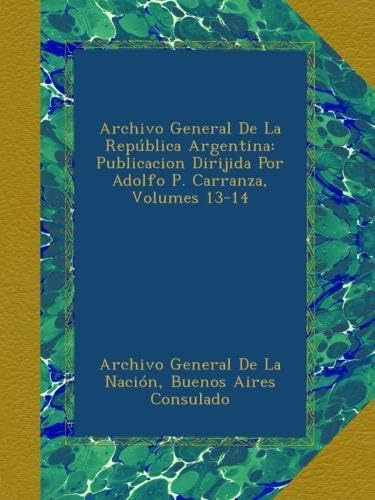 Archivo General De La República Argentina: Publicacion Dirijida Por Adolfo P. Carranza, Volumes 13-14

Archivo General De La Nación, Buenos Aires Consulado